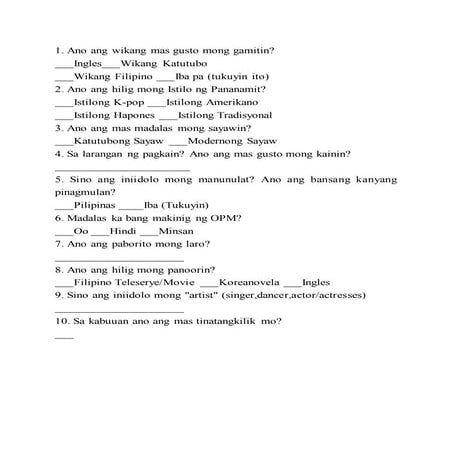 1. Ano ang wikang mas gusto mong gamitin?
___Ingles___Wikang Katutubo
___Wikang Filipino ___Iba pa (tukuyin ito)
2. Ano ang hilig mong Istilo ng Pananamit?
___Istilong K-pop ___Istilong Amerikano
___Istilong Hapones ___Istilong Tradisyonal
3. Ano ang mas madalas mong sayawin?
___Katutubong Sayaw ___Modernong Sayaw
4. Sa larangan ng pagkain? Ano ang mas gusto mong kainin?
______________________
5. Sino ang iniidolo mong manunulat? Ano ang bansang kanyang pinagmulan?
___Pilipinas ____Iba (Tukuyin)
6. Madalas ka bang makinig ng OPM?
___Oo ___Hindi ___Minsan
7. Ano ang paborito mong laro?
_____________________
8. Ano ang hilig mong panoorin?
___Filipino Teleserye/Movie ___Koreanovela ___Ingles
9. Sino ang iniidolo mong "artist" (singer,dancer,actor/actresses)
_____________________
10. Sa kabuuan ano ang mas tinatangkilik mo?
___